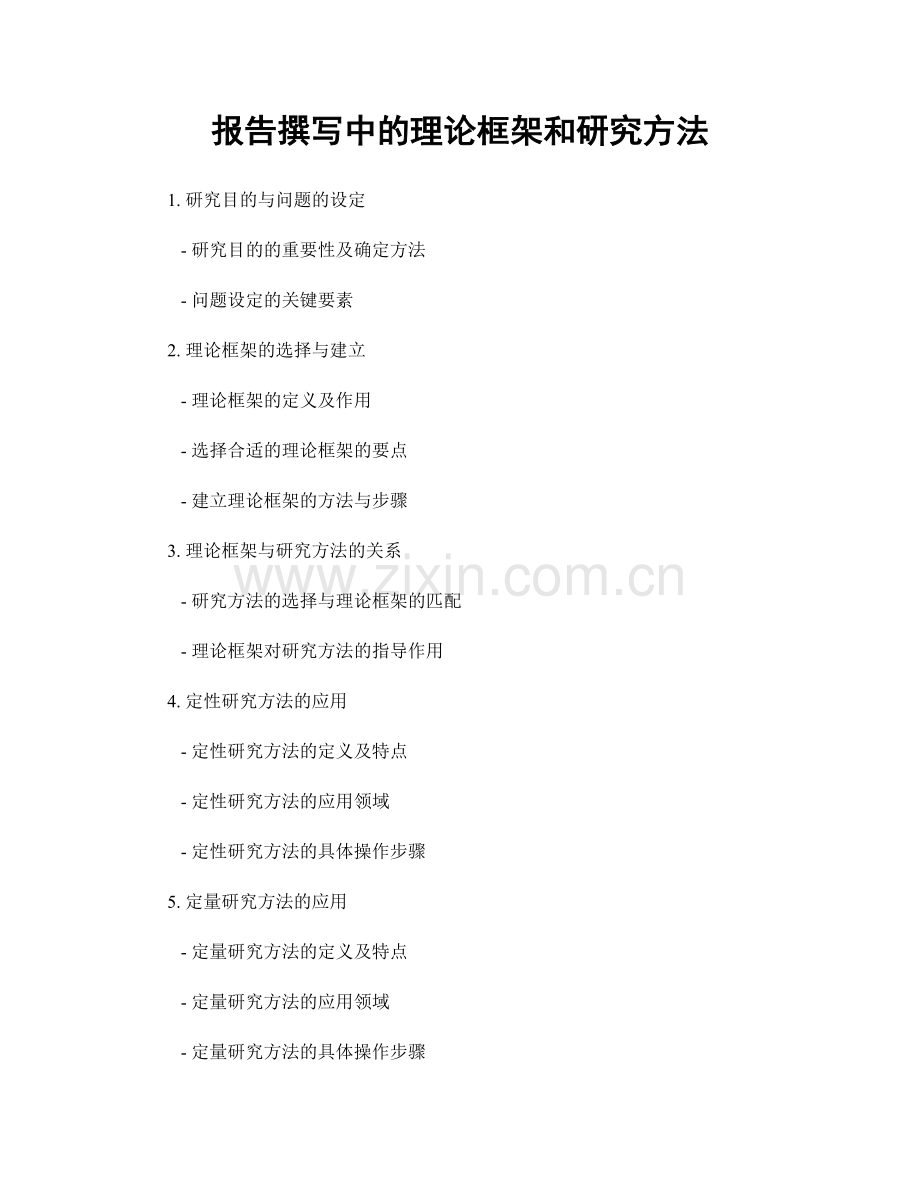 报告撰写中的理论框架和研究方法

1. 研究目的与问题的设定

- 研究目的的重要性及确定方法

- 问题设定的关键要素

2. 理论框架的选择与建立

- 理论框架的定义及作用

- 选择合适的理论框架的要点

- 建立理论框架的方法与步骤

3. 理论框架与研究方法的关系

www.zixin.com.cn

- 研究方法的选择与理论框架的匹配

- 理论框架对研究方法的指导作用

4. 定性研究方法的应用

- 定性研究方法的定义及特点

- 定性研究方法的应用领域

- 定性研究方法的具体操作步骤

5. 定量研究方法的应用

- 定量研究方法的定义及特点

- 定量研究方法的应用领域

- 定量研究方法的具体操作步骤